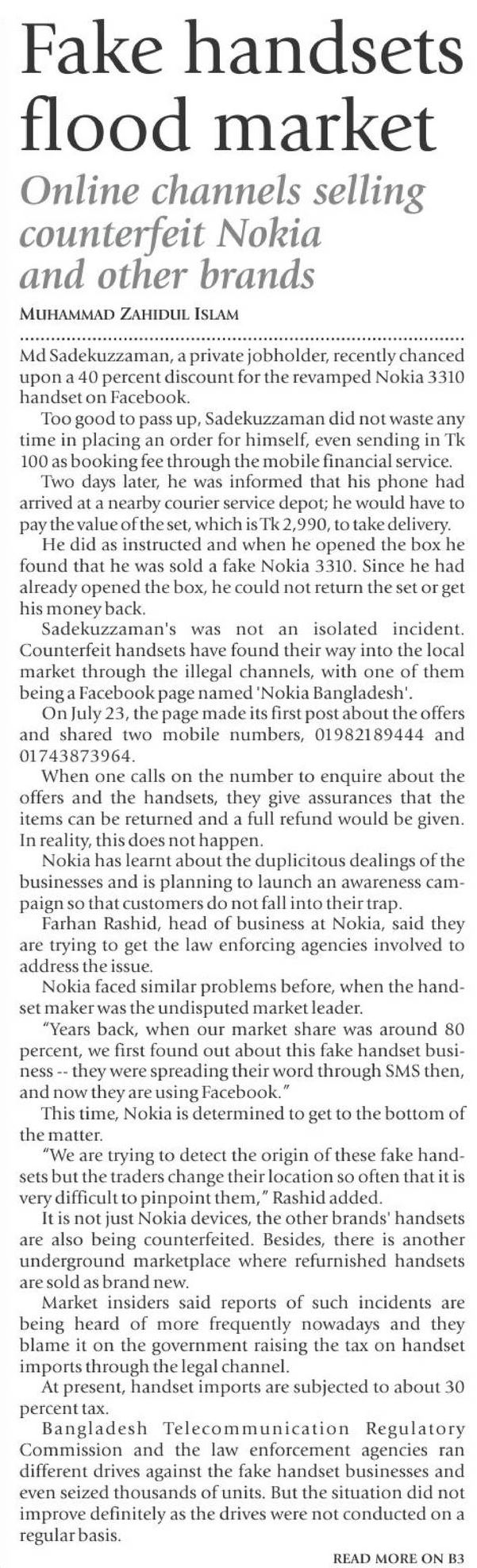 Fake handsets flood market

Online channels selling counterfeit Nokia and other brands

MUHAMMAD ZAHIDUL ISLAM

Md Sadekuzzaman, a private jobholder, recently chanced upon a 40 percent discount for the revamped Nokia 3310 handset on Facebook.

Too good to pass up, Sadekuzzaman did not waste any time in placing an order for himself, even sending in Tk 100 as booking fee through the mobile financial service.

Two days later, he was informed that his phone had arrived at a nearby courier service depot; he would have to pay the value of the set, which is Tk 2,990, to take delivery.

He did as instructed and when he opened the box he found that he was sold a fake Nokia 3310. Since he had already opened the box, he could not return the set or get his money back.

Sadekuzzaman's was not an isolated incident. Counterfeit handsets have found their way into the local market through the illegal channels, with one of them being a Facebook page named 'Nokia Bangladesh'.

On July 23, the page made its first post about the offers and shared two mobile numbers, 01982189444 and 01743873964.

When one calls on the number to enquire about the offers and the handsets, they give assurances that the items can be returned and a full refund would be given. In reality, this does not happen.

Nokia has learnt about the duplicitous dealings of the businesses and is planning to launch an awareness campaign so that customers do not fall into their trap.

Farhan Rashid, head of business at Nokia, said they are trying to get the law enforcing agencies involved to address the issue.

Nokia faced similar problems before, when the handset maker was the undisputed market leader.

"Years back, when our market share was around 80 percent, we first found out about this fake handset business -- they were spreading their word through SMS then, and now they are using Facebook."

This time, Nokia is determined to get to the bottom of the matter.

"We are trying to detect the origin of these fake handsets but the traders change their location so often that it is very difficult to pinpoint them," Rashid added.

It is not just Nokia devices, the other brands' handsets are also being counterfeited. Besides, there is another underground marketplace where refurnished handsets are sold as brand new.

Market insiders said reports of such incidents are being heard of more frequently nowadays and they blame it on the government raising the tax on handset imports through the legal channel.

At present, handset imports are subjected to about 30 percent tax.

Bangladesh Telecommunication Regulatory Commission and the law enforcement agencies ran different drives against the fake handset businesses and even seized thousands of units. But the situation did not improve definitely as the drives were not conducted on a regular basis.

READ MORE ON B3